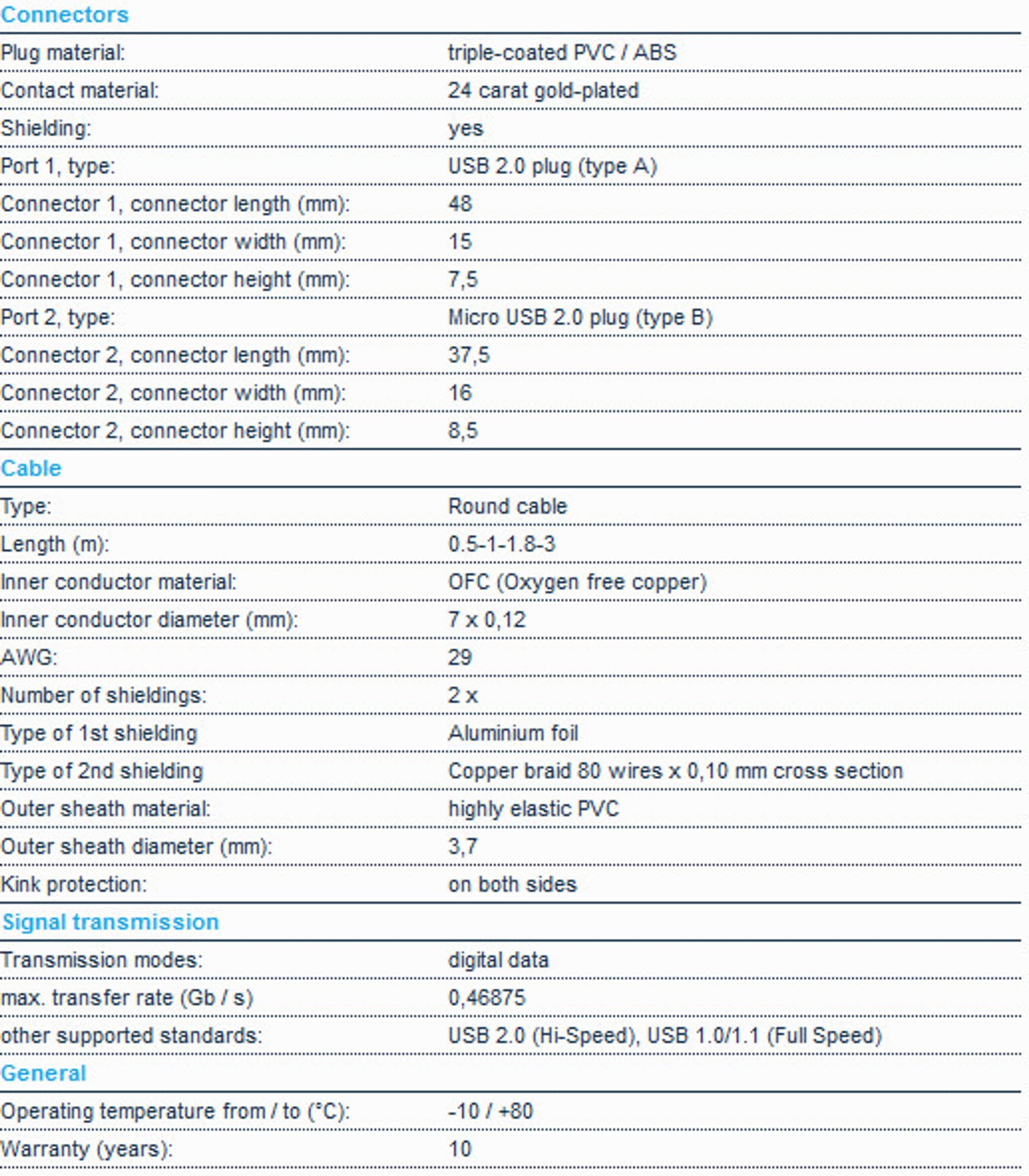 Connectors

| | |
|---|---|
| Plug material: | triple-coated PVC / ABS |
| Contact material: | 24 carat gold-plated |
| Shielding: | yes |
| Port 1, type: | USB 2.0 plug (type A) |
| Connector 1, connector length (mm): | 48 |
| Connector 1, connector width (mm): | 15 |
| Connector 1, connector height (mm): | 7,5 |
| Port 2, type: | Micro USB 2.0 plug (type B) |
| Connector 2, connector length (mm): | 37,5 |
| Connector 2, connector width (mm): | 16 |
| Connector 2, connector height (mm): | 8,5 |

Cable

| | |
|---|---|
| Type: | Round cable |
| Length (m): | 0.5-1-1.8-3 |
| Inner conductor material: | OFC (Oxygen free copper) |
| Inner conductor diameter (mm): | 7 x 0,12 |
| AWG: | 29 |
| Number of shieldings: | 2 x |
| Type of 1st shielding | Aluminium foil |
| Type of 2nd shielding | Copper braid 80 wires x 0,10 mm cross section |
| Outer sheath material: | highly elastic PVC |
| Outer sheath diameter (mm): | 3,7 |
| Kink protection: | on both sides |

Signal transmission

| | |
|---|---|
| Transmission modes: | digital data |
| max. transfer rate (Gb / s) | 0,46875 |
| other supported standards: | USB 2.0 (Hi-Speed), USB 1.0/1.1 (Full Speed) |

General

| | |
|---|---|
| Operating temperature from / to (°C): | -10 / +80 |
| Warranty (years): | 10 |